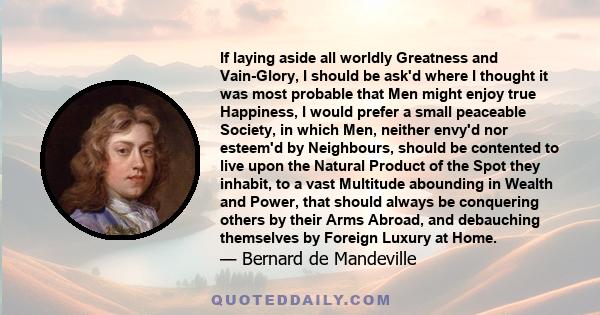 If laying aside all worldly Greatness and Vain-Glory, I should be ask'd where I thought it was most probable that Men might enjoy true Happiness, I would prefer a small peaceable Society, in which Men, neither envy'd nor esteem'd by Neighbours, should be contented to live upon the Natural Product of the Spot they inhabit, to a vast Multitude abounding in Wealth and Power, that should always be conquering others by their Arms Abroad, and debauching themselves by Foreign Luxury at Home.
— Bernard de Mandeville

QUOTEDDAILY.COM